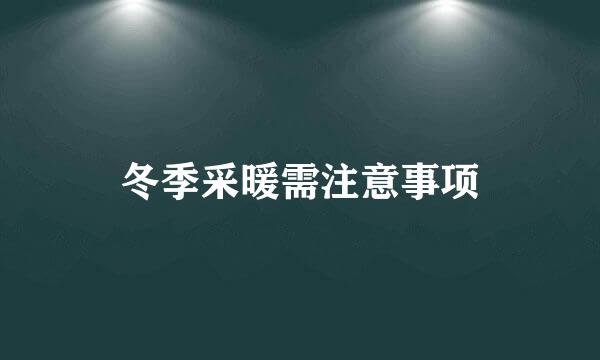 冬季采暖需注意事项